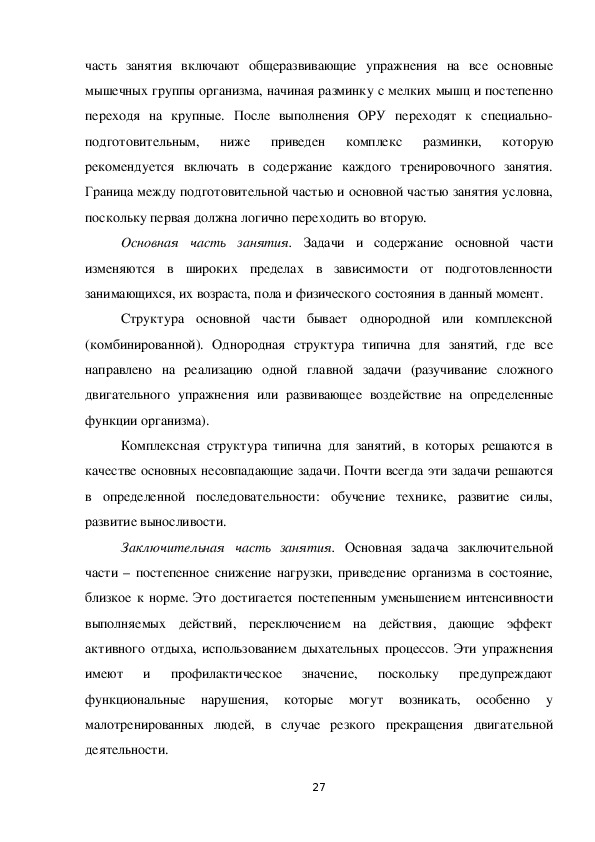 часть занятия включают общеразвивающие упражнения на все основные мышечных группы организма, начиная разминку с мелких мышц и постепенно переходя на крупные. После выполнения ОРУ переходят к специально-подготовительным, ниже приведен комплекс разминки, которую рекомендуется включать в содержание каждого тренировочного занятия. Граница между подготовительной частью и основной частью занятия условна, поскольку первая должна логично переходить во вторую.

Основная часть занятия. Задачи и содержание основной части изменяются в широких пределах в зависимости от подготовленности занимающихся, их возраста, пола и физического состояния в данный момент.

Структура основной части бывает однородной или комплексной (комбинированной). Однородная структура типична для занятий, где все направлено на реализацию одной главной задачи (разучивание сложного двигательного упражнения или развивающее воздействие на определенные функции организма).

Комплексная структура типична для занятий, в которых решаются в качестве основных несовпадающие задачи. Почти всегда эти задачи решаются в определенной последовательности: обучение технике, развитие силы, развитие выносливости.

Заключительная часть занятия. Основная задача заключительной части – постепенное снижение нагрузки, приведение организма в состояние, близкое к норме. Это достигается постепенным уменьшением интенсивности выполняемых действий, переключением на действия, дающие эффект активного отдыха, использованием дыхательных процессов. Эти упражнения имеют и профилактическое значение, поскольку предупреждают функциональные нарушения, которые могут возникать, особенно у малотренированных людей, в случае резкого прекращения двигательной деятельности.

27